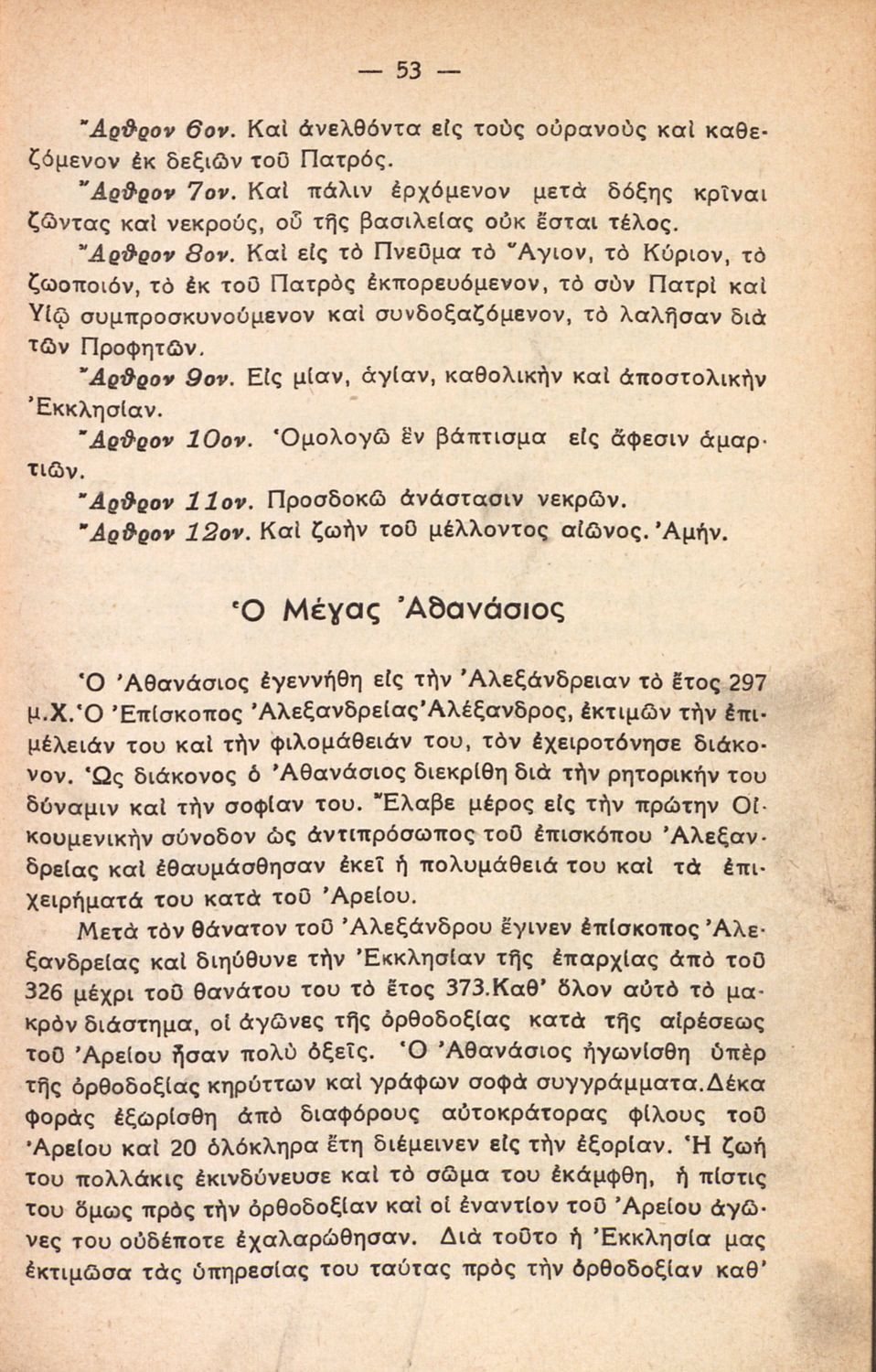 — 53 —

Ἄρθρον 6ον. Καὶ ἀνελθόντα εἰς τοὺς οὐρανοὺς καὶ καθεζόμενον ἐκ δεξιῶν τοῦ Πατρός.

Ἄρθρον 7ον. Καὶ πάλιν ἐρχόμενον μετὰ δόξης κρῖναι ζῶντας καὶ νεκρούς, οὗ τῆς βασιλείας οὐκ ἔσται τέλος.

Ἄρθρον 8ον. Καὶ εἰς τὸ Πνεῦμα τὸ Ἅγιον, τὸ Κύριον, τὸ ζωοποιόν, τὸ ἐκ τοῦ Πατρὸς ἐκπορευόμενον, τὸ σὺν Πατρὶ καὶ Υἱῷ συμπροσκυνούμενον καὶ συνδοξαζόμενον, τὸ λαλῆσαν διὰ τῶν Προφητῶν.

Ἄρθρον 9ον. Εἰς μίαν, ἁγίαν, καθολικὴν καὶ ἀποστολικὴν Ἐκκλησίαν.

Ἄρθρον 10ον. Ὁμολογῶ ἓν βάπτισμα εἰς ἄφεσιν ἁμαρτιῶν.

Ἄρθρον 11ον. Προσδοκῶ ἀνάστασιν νεκρῶν.

Ἄρθρον 12ον. Καὶ ζωὴν τοῦ μέλλοντος αἰῶνος. Ἀμήν.

Ὁ Μέγας Ἀθανάσιος

Ὁ Ἀθανάσιος ἐγεννήθη εἰς τὴν Ἀλεξάνδρειαν τὸ ἔτος 297 μ.Χ. Ὁ Ἐπίσκοπος Ἀλεξανδρείας Ἀλέξανδρος, ἐκτιμῶν τὴν ἐπιμέλειάν του καὶ τὴν φιλομάθειάν του, τὸν ἐχειροτόνησε διάκονον. Ὡς διάκονος ὁ Ἀθανάσιος διεκρίθη διὰ τὴν ρητορικήν του δύναμιν καὶ τὴν σοφίαν του. Ἔλαβε μέρος εἰς τὴν πρώτην Οἰκουμενικὴν σύνοδον ὡς ἀντιπρόσωπος τοῦ ἐπισκόπου Ἀλεξανδρείας καὶ ἐθαυμάσθησαν ἐκεῖ ἡ πολυμάθειά του καὶ τὰ ἐπιχειρήματά του κατὰ τοῦ Ἀρείου.

Μετὰ τὸν θάνατον τοῦ Ἀλεξάνδρου ἔγινεν ἐπίσκοπος Ἀλεξανδρείας καὶ διηύθυνε τὴν Ἐκκλησίαν τῆς ἐπαρχίας ἀπὸ τοῦ 326 μέχρι τοῦ θανάτου του τὸ ἔτος 373. Καθ' ὅλον αὐτὸ τὸ μακρὸν διάστημα, οἱ ἀγῶνες τῆς ὀρθοδοξίας κατὰ τῆς αἱρέσεως τοῦ Ἀρείου ἦσαν πολὺ ὀξεῖς. Ὁ Ἀθανάσιος ἠγωνίσθη ὑπὲρ τῆς ὀρθοδοξίας κηρύττων καὶ γράφων σοφὰ συγγράμματα. Δέκα φορὰς ἐξωρίσθη ἀπὸ διαφόρους αὐτοκράτορας φίλους τοῦ Ἀρείου καὶ 20 ὁλόκληρα ἔτη διέμεινεν εἰς τὴν ἐξορίαν. Ἡ ζωή του πολλάκις ἐκινδύνευσε καὶ τὸ σῶμα του ἐκάμφθη, ἡ πίστις του ὅμως πρὸς τὴν ὀρθοδοξίαν καὶ οἱ ἐναντίον τοῦ Ἀρείου ἀγῶνες του οὐδέποτε ἐχαλαρώθησαν. Διὰ τοῦτο ἡ Ἐκκλησία μας ἐκτιμῶσα τὰς ὑπηρεσίας του ταύτας πρὸς τὴν ὀρθοδοξίαν καθ'